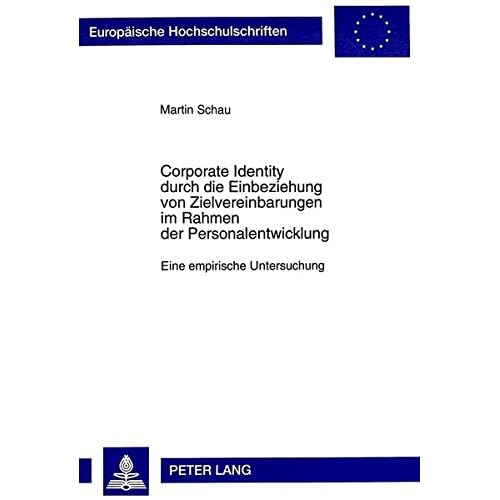 Europäische Hochschulschriften

Martin Schau

Corporate Identity durch die Einbeziehung von Zielvereinbarungen im Rahmen der Personalentwicklung

Eine empirische Untersuchung

PETER LANG